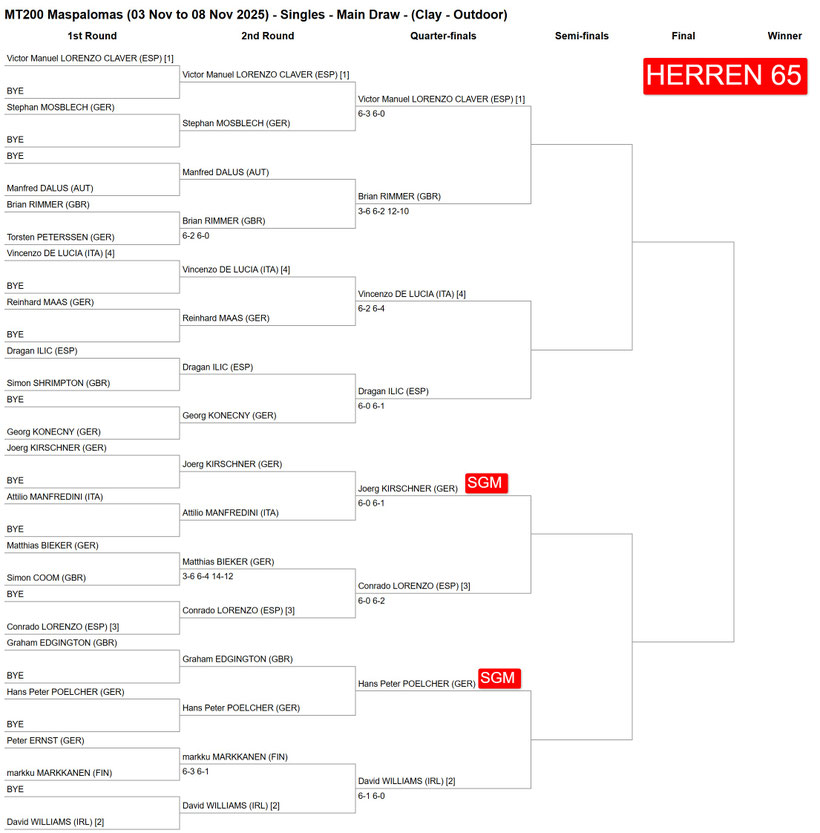 MT200 Maspalomas (03 Nov to 08 Nov 2025) - Singles - Main Draw - (Clay - Outdoor)

1st Round

2nd Round

Quarter-finals

Semi-finals

Final

Winner

HERREN 65

Victor Manuel LORENZO CLAVER (ESP) [1]
BYE
Stephan MOSBLECH (GER)
BYE
BYE
Manfred DALUS (AUT)
Brian RIMMER (GBR)
Torsten PETERSSEN (GER)
Vincenzo DE LUCIA (ITA) [4]
BYE
Reinhard MAAS (GER)
BYE
Dragan ILIC (ESP)
Simon SHRIMPTON (GBR)
BYE
Georg KONECNY (GER)
Joerg KIRSCHNER (GER)
BYE
Attilio MANFREDINI (ITA)
BYE
Matthias BIEKER (GER)
Simon COOM (GBR)
BYE
Conrado LORENZO (ESP) [3]
Graham EDGINGTON (GBR)
BYE
Hans Peter POELCHER (GER)
BYE
Peter ERNST (GER)
markku MARKKANEN (FIN)
BYE
David WILLIAMS (IRL) [2]

Victor Manuel LORENZO CLAVER (ESP) [1]
Stephan MOSBLECH (GER)
Manfred DALUS (AUT)
Brian RIMMER (GBR)
6-2 6-0
Vincenzo DE LUCIA (ITA) [4]
Reinhard MAAS (GER)
Dragan ILIC (ESP)
Georg KONECNY (GER)
Joerg KIRSCHNER (GER)
Attilio MANFREDINI (ITA)
Matthias BIEKER (GER)
3-6 6-4 14-12
Conrado LORENZO (ESP) [3]
Graham EDGINGTON (GBR)
Hans Peter POELCHER (GER)
markku MARKKANEN (FIN)
6-3 6-1
David WILLIAMS (IRL) [2]

Victor Manuel LORENZO CLAVER (ESP) [1]
6-3 6-0
Brian RIMMER (GBR)
3-6 6-2 12-10
Vincenzo DE LUCIA (ITA) [4]
6-2 6-4
Dragan ILIC (ESP)
6-0 6-1
Joerg KIRSCHNER (GER) SGM
6-0 6-1
Conrado LORENZO (ESP) [3]
6-0 6-2
Hans Peter POELCHER (GER) SGM
David WILLIAMS (IRL) [2]
6-1 6-0